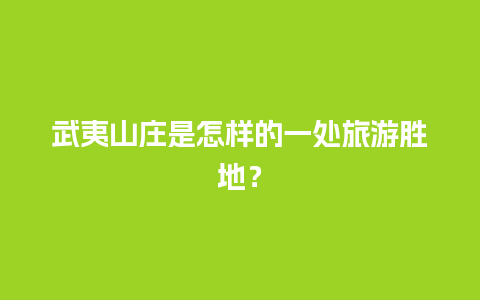 武夷山庄是怎样的一处旅游胜地？